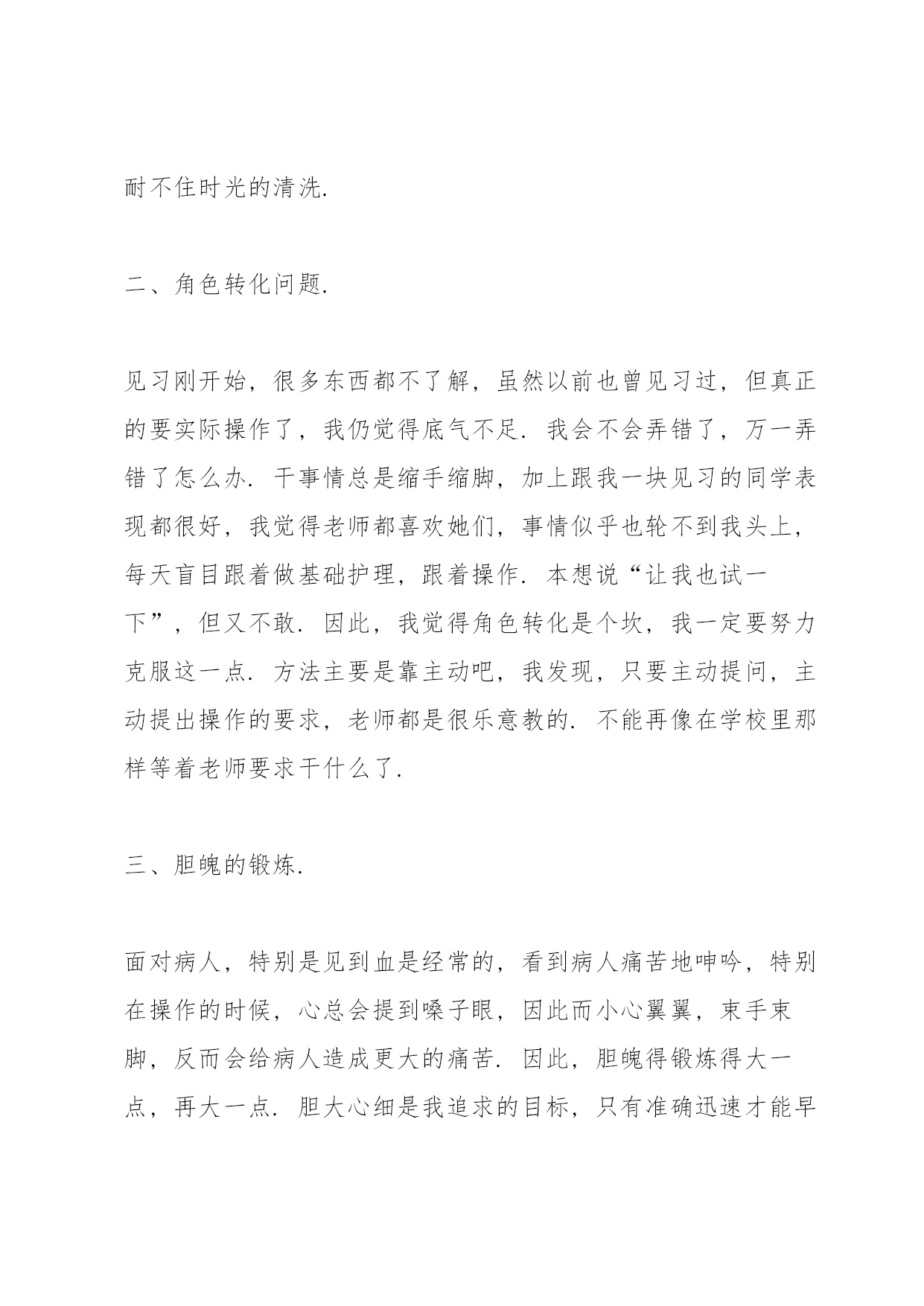 耐不住时光的清洗.

二、角色转化问题.

见习刚开始，很多东西都不了解，虽然以前也曾见习过，但真正的要实际操作了，我仍觉得底气不足. 我会不会弄错了，万一弄错了怎么办. 干事情总是缩手缩脚，加上跟我一块见习的同学表现都很好，我觉得老师都喜欢她们，事情似乎也轮不到我头上，每天盲目跟着做基础护理，跟着操作. 本想说“让我也试一下”，但又不敢. 因此，我觉得角色转化是个坎，我一定要努力克服这一点. 方法主要是靠主动吧，我发现，只要主动提问，主动提出操作的要求，老师都是很乐意教的. 不能再像在学校里那样等着老师要求干什么了.

三、胆魄的锻炼.

面对病人，特别是见到血是经常的，看到病人痛苦地呻吟，特别在操作的时候，心总会提到嗓子眼，因此而小心翼翼，束手束脚，反而会给病人造成更大的痛苦. 因此，胆魄得锻炼得大一点，再大一点. 胆大心细是我追求的目标，只有准确迅速才能早